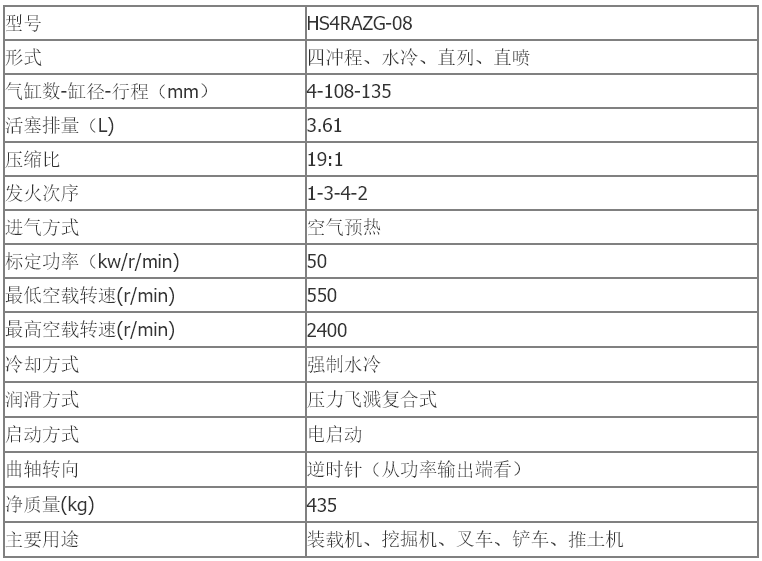 | 型号 | HS4RAZG-08 |
|---|---|
| 形式 | 四冲程、水冷、直列、直喷 |
| 气缸数-缸径-行程（mm） | 4-108-135 |
| 活塞排量（L) | 3.61 |
| 压缩比 | 19:1 |
| 发火次序 | 1-3-4-2 |
| 进气方式 | 空气预热 |
| 标定功率（kw/r/min) | 50 |
| 最低空载转速(r/min) | 550 |
| 最高空载转速(r/min) | 2400 |
| 冷却方式 | 强制水冷 |
| 润滑方式 | 压力飞溅复合式 |
| 启动方式 | 电启动 |
| 曲轴转向 | 逆时针（从功率输出端看） |
| 净质量(kg) | 435 |
| 主要用途 | 装载机、挖掘机、叉车、铲车、推土机 |